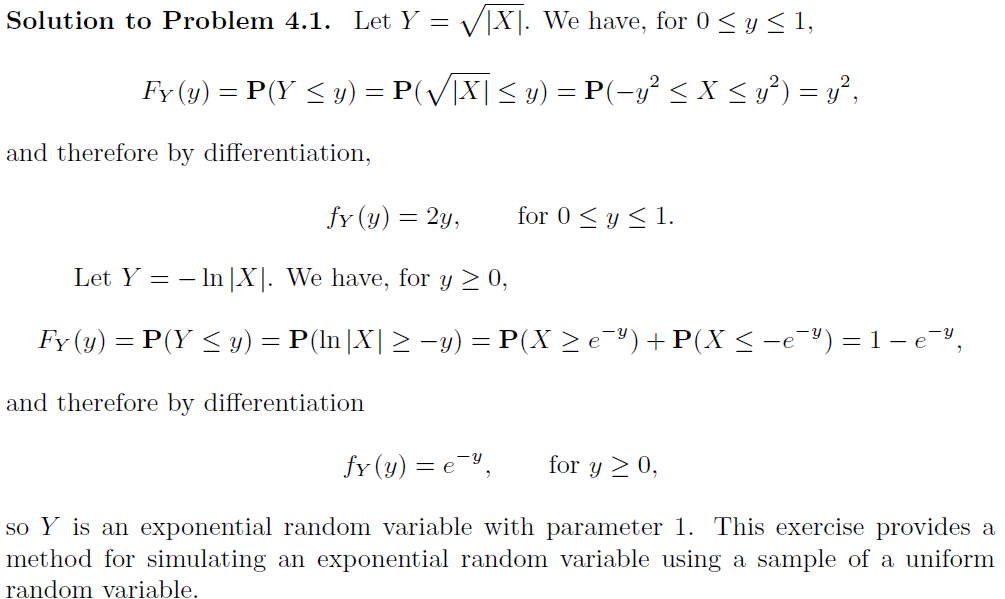 Solution to Problem 4.1. Let $Y = \sqrt{|X|}$. We have, for $0 \le y \le 1$,

$F_Y(y) = \mathbf{P}(Y \le y) = \mathbf{P}(\sqrt{|X|} \le y) = \mathbf{P}(-y^2 \le X \le y^2) = y^2,$

and therefore by differentiation,

$f_Y(y) = 2y, \qquad \text{for } 0 \le y \le 1.$

Let $Y = -\ln|X|$. We have, for $y \ge 0$,

$F_Y(y) = \mathbf{P}(Y \le y) = \mathbf{P}(\ln|X| \ge -y) = \mathbf{P}(X \ge e^{-y}) + \mathbf{P}(X \le -e^{-y}) = 1 - e^{-y},$

and therefore by differentiation

$f_Y(y) = e^{-y}, \qquad \text{for } y \ge 0,$

so $Y$ is an exponential random variable with parameter 1. This exercise provides a method for simulating an exponential random variable using a sample of a uniform random variable.